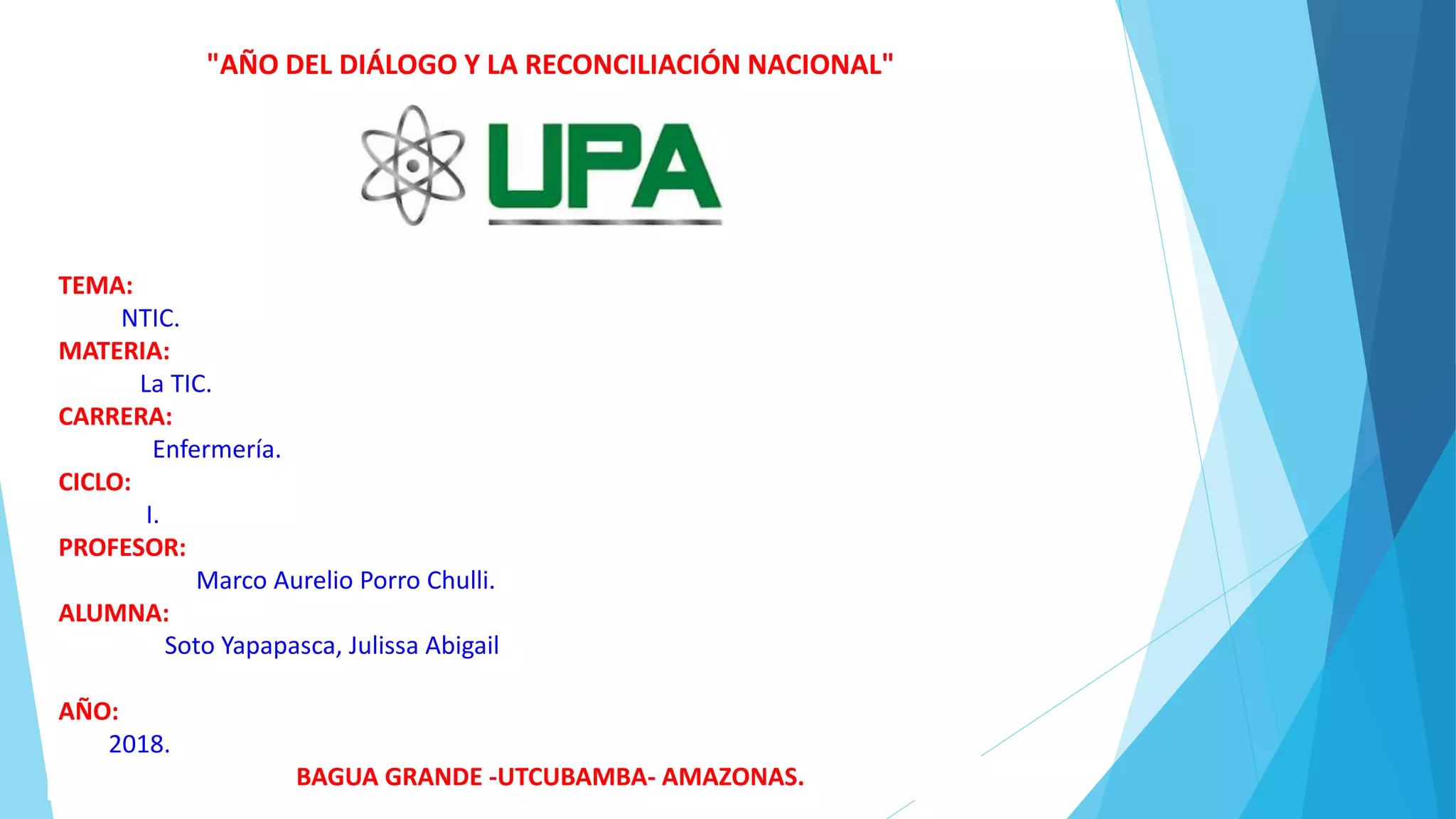 "AÑO DEL DIÁLOGO Y LA RECONCILIACIÓN NACIONAL"

UPA

TEMA:
NTIC.
MATERIA:
La TIC.
CARRERA:
Enfermería.
CICLO:
I.
PROFESOR:
Marco Aurelio Porro Chulli.
ALUMNA:
Soto Yapapasca, Julissa Abigail

AÑO:
2018.

BAGUA GRANDE -UTCUBAMBA- AMAZONAS.